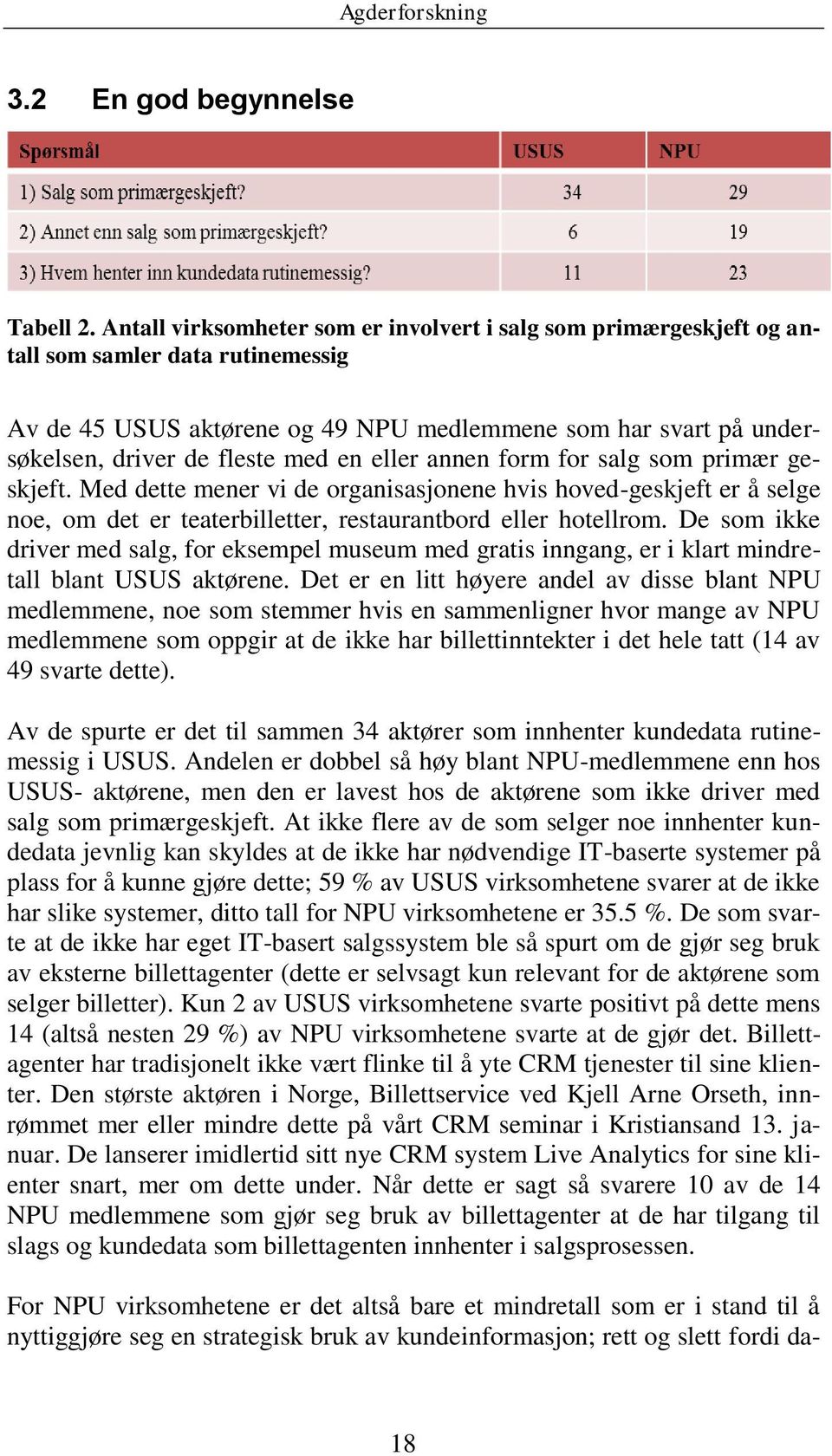 Agderforskning

3.2 En god begynnelse

| Spørsmål | USUS | NPU |
|---|---|---|
| 1) Salg som primærgeskjeft? | 34 | 29 |
| 2) Annet enn salg som primærgeskjeft? | 6 | 19 |
| 3) Hvem henter inn kundedata rutinemessig? | 11 | 23 |

Tabell 2. Antall virksomheter som er involvert i salg som primærgeskjeft og antall som samler data rutinemessig

Av de 45 USUS aktørene og 49 NPU medlemmene som har svart på undersøkelsen, driver de fleste med en eller annen form for salg som primær geskjeft. Med dette mener vi de organisasjonene hvis hoved-geskjeft er å selge noe, om det er teaterbilletter, restaurantbord eller hotellrom. De som ikke driver med salg, for eksempel museum med gratis inngang, er i klart mindretall blant USUS aktørene. Det er en litt høyere andel av disse blant NPU medlemmene, noe som stemmer hvis en sammenligner hvor mange av NPU medlemmene som oppgir at de ikke har billettinntekter i det hele tatt (14 av 49 svarte dette).

Av de spurte er det til sammen 34 aktører som innhenter kundedata rutinemessig i USUS. Andelen er dobbel så høy blant NPU-medlemmene enn hos USUS- aktørene, men den er lavest hos de aktørene som ikke driver med salg som primærgeskjeft. At ikke flere av de som selger noe innhenter kundedata jevnlig kan skyldes at de ikke har nødvendige IT-baserte systemer på plass for å kunne gjøre dette; 59 % av USUS virksomhetene svarer at de ikke har slike systemer, ditto tall for NPU virksomhetene er 35.5 %. De som svarte at de ikke har eget IT-basert salgssystem ble så spurt om de gjør seg bruk av eksterne billettagenter (dette er selvsagt kun relevant for de aktørene som selger billetter). Kun 2 av USUS virksomhetene svarte positivt på dette mens 14 (altså nesten 29 %) av NPU virksomhetene svarte at de gjør det. Billettagenter har tradisjonelt ikke vært flinke til å yte CRM tjenester til sine klienter. Den største aktøren i Norge, Billettservice ved Kjell Arne Orseth, innrømmet mer eller mindre dette på vårt CRM seminar i Kristiansand 13. januar. De lanserer imidlertid sitt nye CRM system Live Analytics for sine klienter snart, mer om dette under. Når dette er sagt så svarere 10 av de 14 NPU medlemmene som gjør seg bruk av billettagenter at de har tilgang til slags og kundedata som billettagenten innhenter i salgsprosessen.

For NPU virksomhetene er det altså bare et mindretall som er i stand til å nyttiggjøre seg en strategisk bruk av kundeinformasjon; rett og slett fordi da-

18